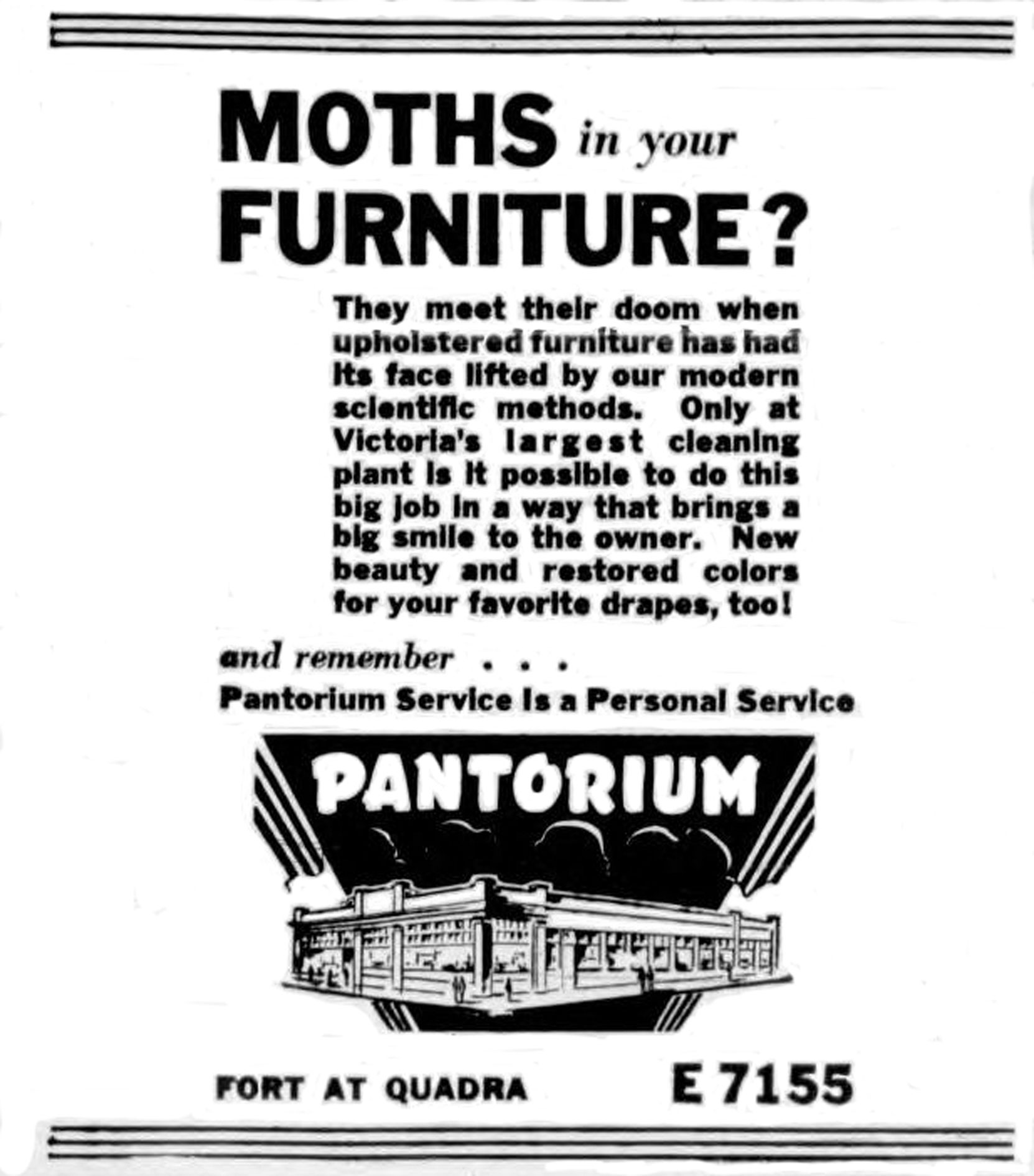 MOTHS in your FURNITURE?

They meet their doom when upholstered furniture has had its face lifted by our modern scientific methods. Only at Victoria's largest cleaning plant is it possible to do this big job in a way that brings a big smile to the owner. New beauty and restored colors for your favorite drapes, too!

and remember . . .
Pantorium Service is a Personal Service

PANTORIUM

FORT AT QUADRA

E 7155